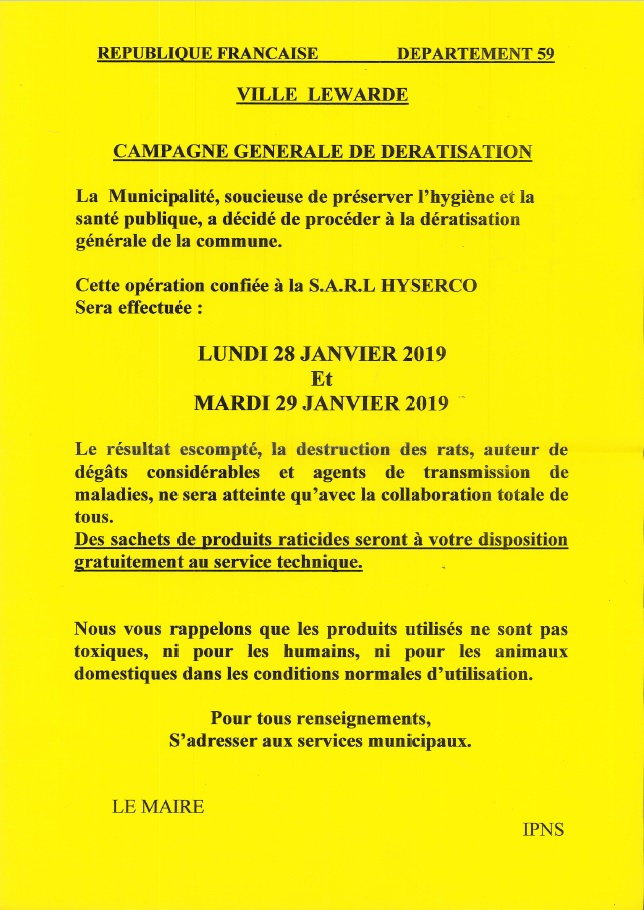 REPUBLIQUE FRANCAISE DEPARTEMENT 59

VILLE LEWARDE

CAMPAGNE GENERALE DE DERATISATION

La Municipalité, soucieuse de préserver l'hygiène et la santé publique, a décidé de procéder à la dératisation générale de la commune.

Cette opération confiée à la S.A.R.L HYSERCO
Sera effectuée :

LUNDI 28 JANVIER 2019
Et
MARDI 29 JANVIER 2019

Le résultat escompté, la destruction des rats, auteur de dégâts considérables et agents de transmission de maladies, ne sera atteinte qu'avec la collaboration totale de tous.
Des sachets de produits raticides seront à votre disposition gratuitement au service technique.

Nous vous rappelons que les produits utilisés ne sont pas toxiques, ni pour les humains, ni pour les animaux domestiques dans les conditions normales d'utilisation.

Pour tous renseignements,
S'adresser aux services municipaux.

LE MAIRE

IPNS